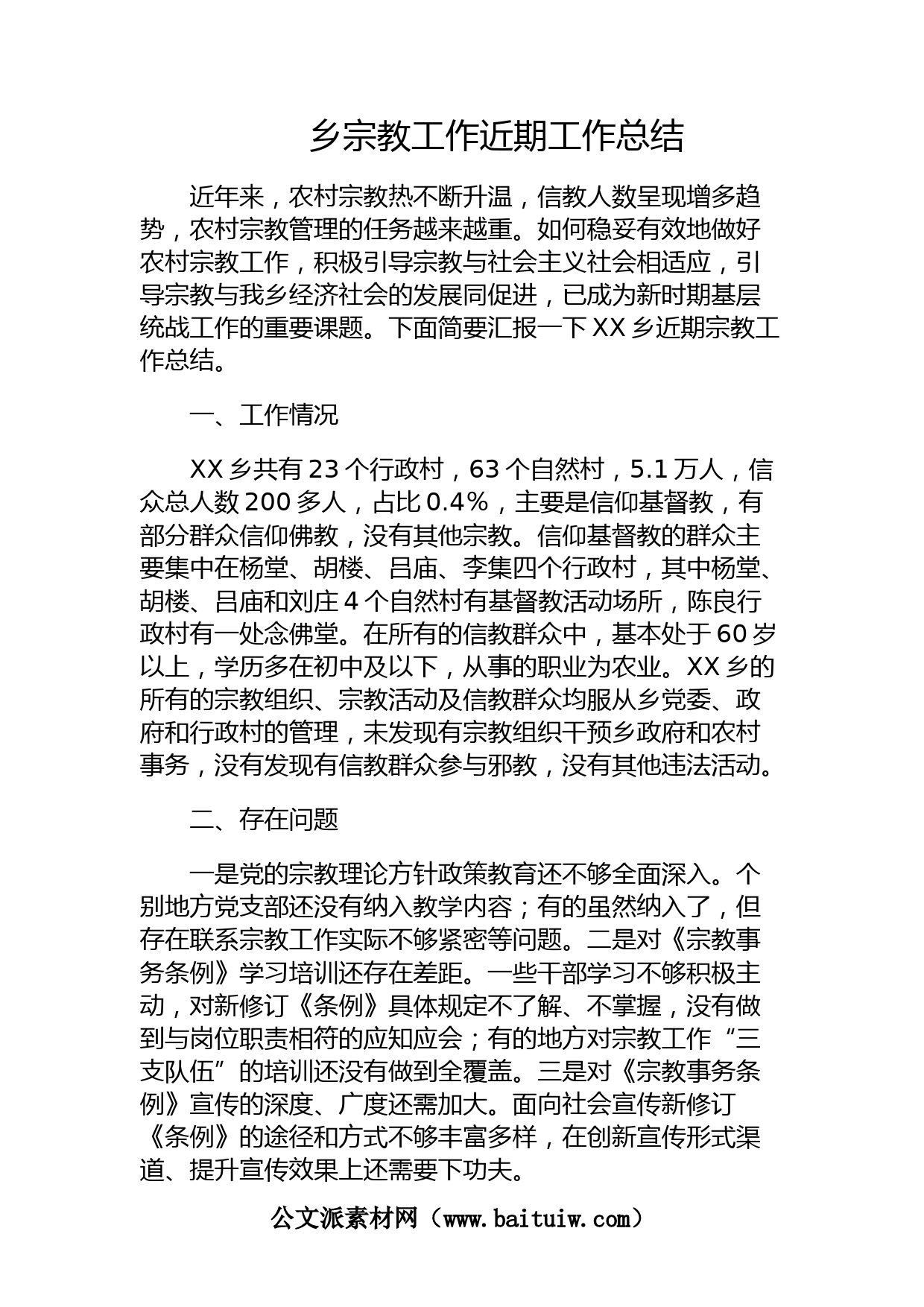 乡宗教工作近期工作总结

近年来，农村宗教热不断升温，信教人数呈现增多趋势，农村宗教管理的任务越来越重。如何稳妥有效地做好农村宗教工作，积极引导宗教与社会主义社会相适应，引导宗教与我乡经济社会的发展同促进，已成为新时期基层统战工作的重要课题。下面简要汇报一下XX乡近期宗教工作总结。

一、工作情况

XX乡共有23个行政村，63个自然村，5.1万人，信众总人数200多人，占比0.4%，主要是信仰基督教，有部分群众信仰佛教，没有其他宗教。信仰基督教的群众主要集中在杨堂、胡楼、吕庙、李集四个行政村，其中杨堂、胡楼、吕庙和刘庄4个自然村有基督教活动场所，陈良行政村有一处念佛堂。在所有的信教群众中，基本处于60岁以上，学历多在初中及以下，从事的职业为农业。XX乡的所有的宗教组织、宗教活动及信教群众均服从乡党委、政府和行政村的管理，未发现有宗教组织干预乡政府和农村事务，没有发现有信教群众参与邪教，没有其他违法活动。

二、存在问题

一是党的宗教理论方针政策教育还不够全面深入。个别地方党支部还没有纳入教学内容；有的虽然纳入了，但存在联系宗教工作实际不够紧密等问题。二是对《宗教事务条例》学习培训还存在差距。一些干部学习不够积极主动，对新修订《条例》具体规定不了解、不掌握，没有做到与岗位职责相符的应知应会；有的地方对宗教工作“三支队伍”的培训还没有做到全覆盖。三是对《宗教事务条例》宣传的深度、广度还需加大。面向社会宣传新修订《条例》的途径和方式不够丰富多样，在创新宣传形式渠道、提升宣传效果上还需要下功夫。

公文派素材网（www.baituiw.com）